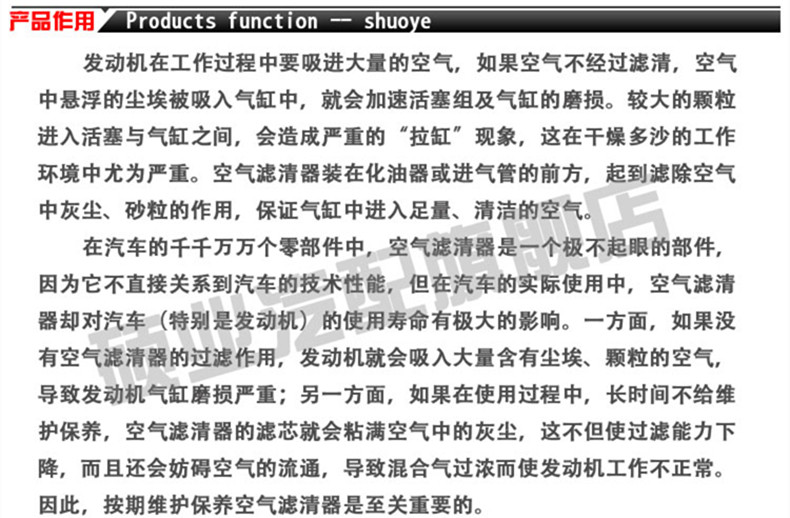 产品作用 Products function -- shuoye

发动机在工作过程中要吸进大量的空气，如果空气不经过滤清，空气中悬浮的尘埃被吸入气缸中，就会加速活塞组及气缸的磨损。较大的颗粒进入活塞与气缸之间，会造成严重的“拉缸”现象，这在干燥多沙的工作环境中尤为严重。空气滤清器装在化油器或进气管的前方，起到滤除空气中灰尘、砂粒的作用，保证气缸中进入足量、清洁的空气。

在汽车的千千万万个零部件中，空气滤清器是一个极不起眼的部件，因为它不直接关系到汽车的技术性能，但在汽车的实际使用中，空气滤清器却对汽车（特别是发动机）的使用寿命有极大的影响。一方面，如果没有空气滤清器的过滤作用，发动机就会吸入大量含有尘埃、颗粒的空气，导致发动机气缸磨损严重；另一方面，如果在使用过程中，长时间不给维护保养，空气滤清器的滤芯就会粘满空气中的灰尘，这不但使过滤能力下降，而且还会妨碍空气的流通，导致混合气过浓而使发动机工作不正常。因此，按期维护保养空气滤清器是至关重要的。

硕业汽配旗舰店